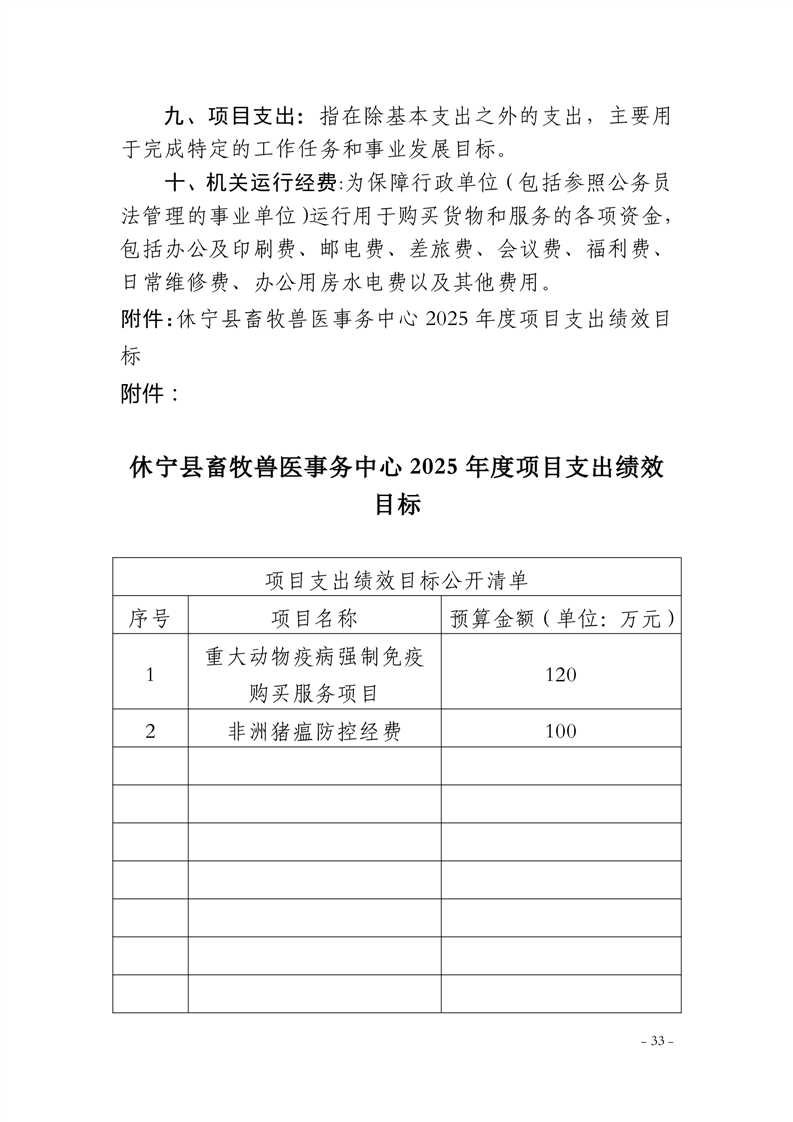 九、项目支出：指在除基本支出之外的支出，主要用于完成特定的工作任务和事业发展目标。

十、机关运行经费:为保障行政单位（包括参照公务员法管理的事业单位)运行用于购买货物和服务的各项资金，包括办公及印刷费、邮电费、差旅费、会议费、福利费、日常维修费、办公用房水电费以及其他费用。

附件:休宁县畜牧兽医事务中心 2025 年度项目支出绩效目标

附件：

休宁县畜牧兽医事务中心 2025 年度项目支出绩效目标

| 项目支出绩效目标公开清单 | | |
|---|---|---|
| 序号 | 项目名称 | 预算金额（单位：万元） |
| 1 | 重大动物疫病强制免疫购买服务项目 | 120 |
| 2 | 非洲猪瘟防控经费 | 100 |
| | | |
| | | |
| | | |
| | | |
| | | |
| | | |
| | | |

- 33 -